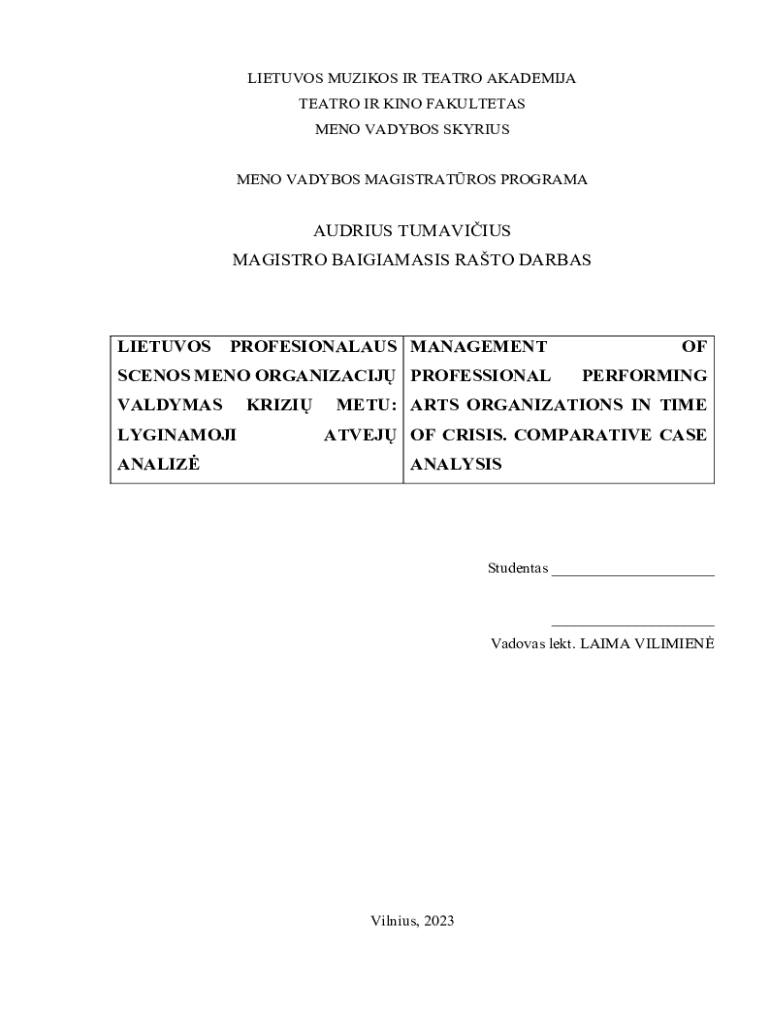 LIETUVOS MUZIKOS IR TEATRO AKADEMIJA
TEATRO IR KINO FAKULTETAS
MENO VADYBOS SKYRIUS

MENO VADYBOS MAGISTRATŪROS PROGRAMA

AUDRIUS TUMAVIČIUS
MAGISTRO BAIGIAMASIS RAŠTO DARBAS

| LIETUVOS PROFESIONALAUS SCENOS MENO ORGANIZACIJŲ VALDYMAS KRIZIŲ METU: LYGINAMOJI ATVEJŲ ANALIZĖ | MANAGEMENT OF PROFESSIONAL PERFORMING ARTS ORGANIZATIONS IN TIME OF CRISIS. COMPARATIVE CASE ANALYSIS |
|---|---|

Studentas ______________________

______________________
Vadovas lekt. LAIMA VILIMIENĖ

Vilnius, 2023